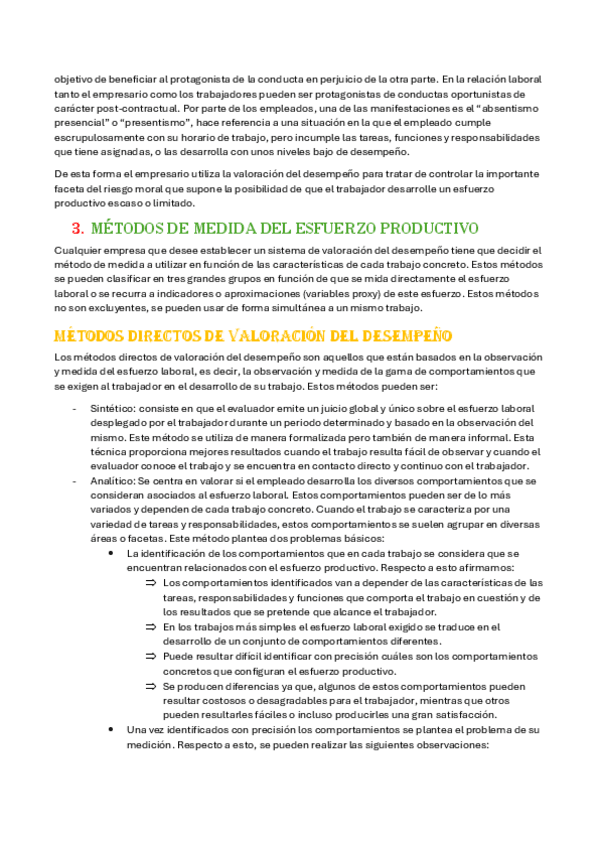 objetivo de beneficiar al protagonista de la conducta en perjuicio de la otra parte. En la relación laboral tanto el empresario como los trabajadores pueden ser protagonistas de conductas oportunistas de carácter post-contractual. Por parte de los empleados, una de las manifestaciones es el "absentismo presencial" o "presentismo", hace referencia a una situación en la que el empleado cumple escrupulosamente con su horario de trabajo, pero incumple las tareas, funciones y responsabilidades que tiene asignadas, o las desarrolla con unos niveles bajo de desempeño.

De esta forma el empresario utiliza la valoración del desempeño para tratar de controlar la importante faceta del riesgo moral que supone la posibilidad de que el trabajador desarrolle un esfuerzo productivo escaso o limitado.

3. MÉTODOS DE MEDIDA DEL ESFUERZO PRODUCTIVO

Cualquier empresa que desee establecer un sistema de valoración del desempeño tiene que decidir el método de medida a utilizar en función de las características de cada trabajo concreto. Estos métodos se pueden clasificar en tres grandes grupos en función de que se mida directamente el esfuerzo laboral o se recurra a indicadores o aproximaciones (variables proxy) de este esfuerzo. Estos métodos no son excluyentes, se pueden usar de forma simultánea a un mismo trabajo.

MÉTODOS DIRECTOS DE VALORACIÓN DEL DESEMPEÑO

Los métodos directos de valoración del desempeño son aquellos que están basados en la observación y medida del esfuerzo laboral, es decir, la observación y medida de la gama de comportamientos que se exigen al trabajador en el desarrollo de su trabajo. Estos métodos pueden ser:

- Sintético: consiste en que el evaluador emite un juicio global y único sobre el esfuerzo laboral desplegado por el trabajador durante un periodo determinado y basado en la observación del mismo. Este método se utiliza de manera formalizada pero también de manera informal. Esta técnica proporciona mejores resultados cuando el trabajo resulta fácil de observar y cuando el evaluador conoce el trabajo y se encuentra en contacto directo y continuo con el trabajador.
- Analítico: Se centra en valorar si el empleado desarrolla los diversos comportamientos que se consideran asociados al esfuerzo laboral. Estos comportamientos pueden ser de lo más variados y dependen de cada trabajo concreto. Cuando el trabajo se caracteriza por una variedad de tareas y responsabilidades, estos comportamientos se suelen agrupar en diversas áreas o facetas. Este método plantea dos problemas básicos:
  • La identificación de los comportamientos que en cada trabajo se considera que se encuentran relacionados con el esfuerzo productivo. Respecto a esto afirmamos:
    ⇒ Los comportamientos identificados van a depender de las características de las tareas, responsabilidades y funciones que comporta el trabajo en cuestión y de los resultados que se pretende que alcance el trabajador.
    ⇒ En los trabajos más simples el esfuerzo laboral exigido se traduce en el desarrollo de un conjunto de comportamientos diferentes.
    ⇒ Puede resultar difícil identificar con precisión cuáles son los comportamientos concretos que configuran el esfuerzo productivo.
    ⇒ Se producen diferencias ya que, algunos de estos comportamientos pueden resultar costosos o desagradables para el trabajador, mientras que otros pueden resultarles fáciles o incluso producirles una gran satisfacción.
  • Una vez identificados con precisión los comportamientos se plantea el problema de su medición. Respecto a esto, se pueden realizar las siguientes observaciones: